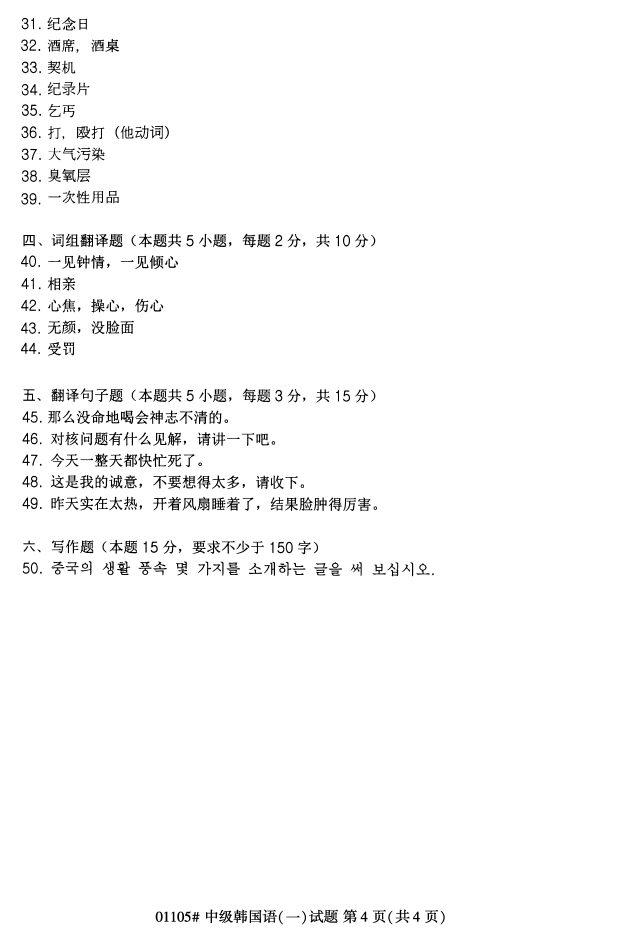 31. 纪念日
32. 酒席，酒桌
33. 契机
34. 纪录片
35. 乞丐
36. 打，殴打（他动词）
37. 大气污染
38. 臭氧层
39. 一次性用品

四、词组翻译题（本题共 5 小题，每题 2 分，共 10 分）
40. 一见钟情，一见倾心
41. 相亲
42. 心焦，操心，伤心
43. 无颜，没脸面
44. 受罚

五、翻译句子题（本题共 5 小题，每题 3 分，共 15 分）
45. 那么没命地喝会神志不清的。
46. 对核问题有什么见解，请讲一下吧。
47. 今天一整天都快忙死了。
48. 这是我的诚意，不要想得太多，请收下。
49. 昨天实在太热，开着风扇睡着了，结果脸肿得厉害。

六、写作题（本题 15 分，要求不少于 150 字）
50. 중국의 생활 풍속 몇 가지를 소개하는 글을 써 보십시오.

01105# 中级韩国语(一)试题 第 4 页(共 4 页)